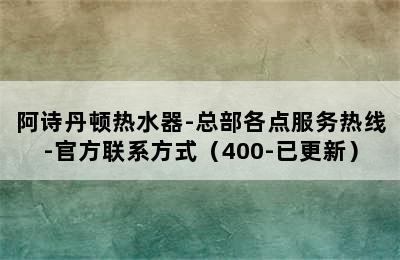 阿诗丹顿热水器-总部各点服务热线-官方联系方式（400-已更新）